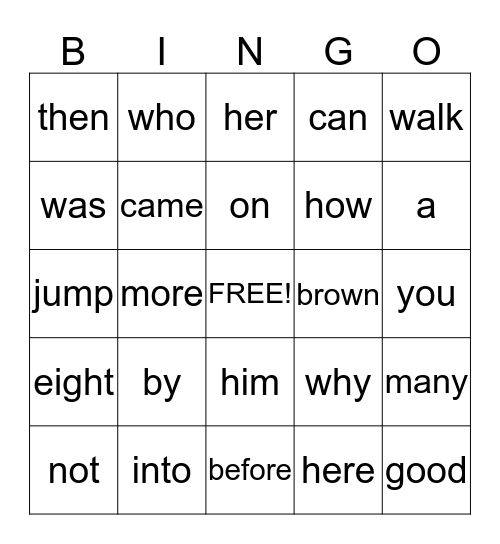 | B | I | N | G | O |
|---|---|---|---|---|
| then | who | her | can | walk |
| was | came | on | how | a |
| jump | more | FREE! | brown | you |
| eight | by | him | why | many |
| not | into | before | here | good |